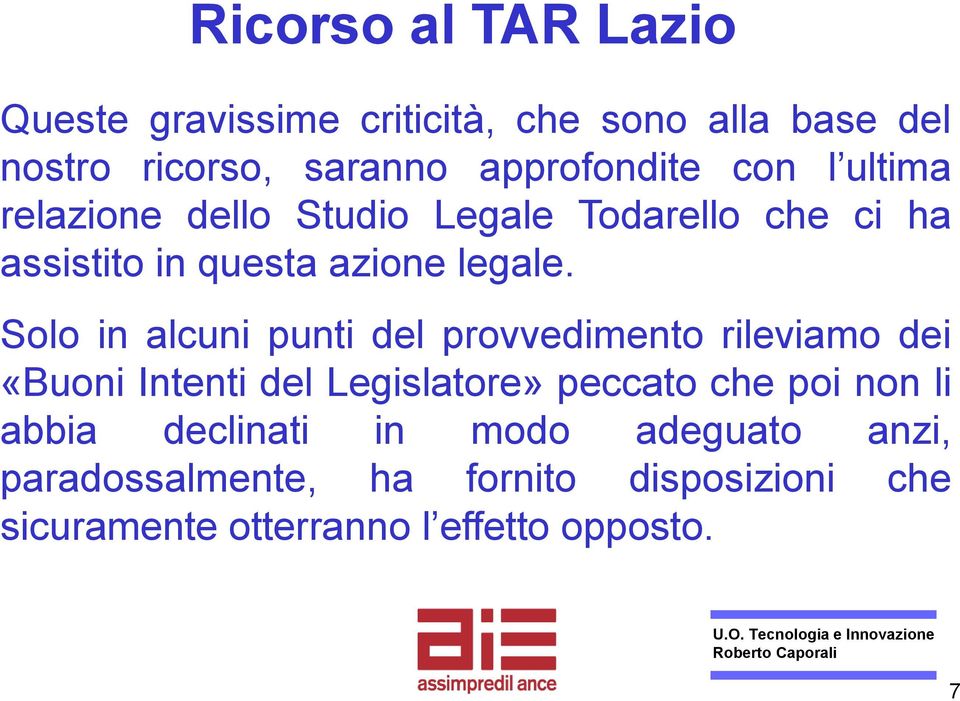 Ricorso al TAR Lazio

Queste gravissime criticità, che sono alla base del nostro ricorso, saranno approfondite con l'ultima relazione dello Studio Legale Todarello che ci ha assistito in questa azione legale.

Solo in alcuni punti del provvedimento rileviamo dei «Buoni Intenti del Legislatore» peccato che poi non li abbia declinati in modo adeguato anzi, paradossalmente, ha fornito disposizioni che sicuramente otterranno l'effetto opposto.

aie
assimpredil ance

U.O. Tecnologia e Innovazione
Roberto Caporali

7